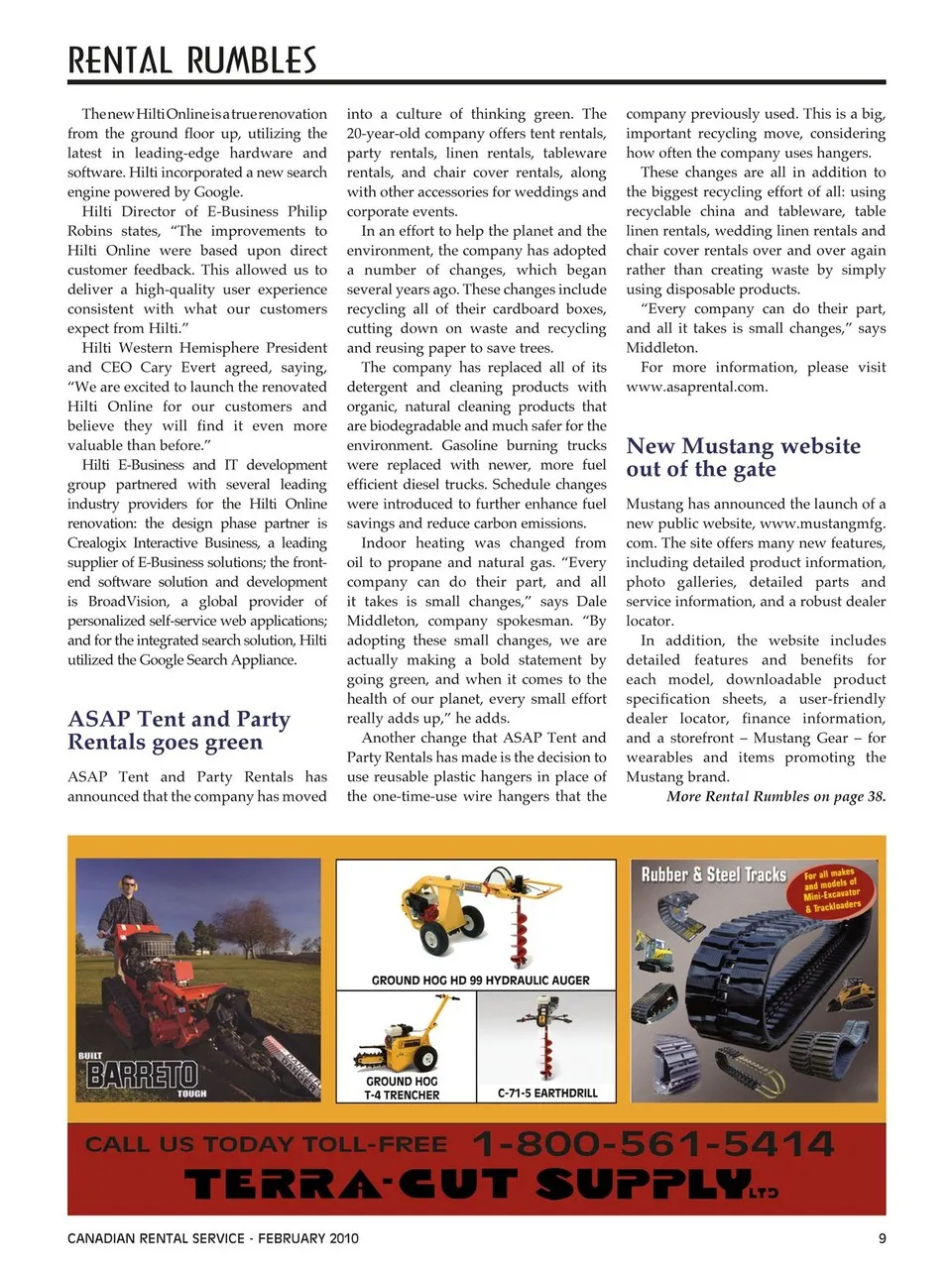 RENTAL RUMBLES

The new Hilti Online is a true renovation from the ground floor up, utilizing the latest in leading-edge hardware and software. Hilti incorporated a new search engine powered by Google.

Hilti Director of E-Business Philip Robins states, "The improvements to Hilti Online were based upon direct customer feedback. This allowed us to deliver a high-quality user experience consistent with what our customers expect from Hilti."

Hilti Western Hemisphere President and CEO Cary Evert agreed, saying, "We are excited to launch the renovated Hilti Online for our customers and believe they will find it even more valuable than before."

Hilti E-Business and IT development group partnered with several leading industry providers for the Hilti Online renovation: the design phase partner is Crealogix Interactive Business, a leading supplier of E-Business solutions; the front-end software solution and development is BroadVision, a global provider of personalized self-service web applications; and for the integrated search solution, Hilti utilized the Google Search Appliance.

ASAP Tent and Party Rentals goes green

ASAP Tent and Party Rentals has announced that the company has moved into a culture of thinking green. The 20-year-old company offers tent rentals, party rentals, linen rentals, tableware rentals, and chair cover rentals, along with other accessories for weddings and corporate events.

In an effort to help the planet and the environment, the company has adopted a number of changes, which began several years ago. These changes include recycling all of their cardboard boxes, cutting down on waste and recycling and reusing paper to save trees.

The company has replaced all of its detergent and cleaning products with organic, natural cleaning products that are biodegradable and much safer for the environment. Gasoline burning trucks were replaced with newer, more fuel efficient diesel trucks. Schedule changes were introduced to further enhance fuel savings and reduce carbon emissions.

Indoor heating was changed from oil to propane and natural gas. "Every company can do their part, and all it takes is small changes," says Dale Middleton, company spokesman. "By adopting these small changes, we are actually making a bold statement by going green, and when it comes to the health of our planet, every small effort really adds up," he adds.

Another change that ASAP Tent and Party Rentals has made is the decision to use reusable plastic hangers in place of the one-time-use wire hangers that the company previously used. This is a big, important recycling move, considering how often the company uses hangers.

These changes are all in addition to the biggest recycling effort of all: using recyclable china and tableware, table linen rentals, wedding linen rentals and chair cover rentals over and over again rather than creating waste by simply using disposable products.

"Every company can do their part, and all it takes is small changes," says Middleton.

For more information, please visit www.asaprental.com.

New Mustang website out of the gate

Mustang has announced the launch of a new public website, www.mustangmfg.com. The site offers many new features, including detailed product information, photo galleries, detailed parts and service information, and a robust dealer locator.

In addition, the website includes detailed features and benefits for each model, downloadable product specification sheets, a user-friendly dealer locator, finance information, and a storefront – Mustang Gear – for wearables and items promoting the Mustang brand.

More Rental Rumbles on page 38.

BUILT BARRETO TOUGH

GROUND HOG HD 99 HYDRAULIC AUGER

GROUND HOG T-4 TRENCHER

C-71-5 EARTHDRILL

Rubber & Steel Tracks

For all makes and models of Mini-Excavator & Trackloaders

CALL US TODAY TOLL-FREE 1-800-561-5414

TERRA-CUT SUPPLY LTD

CANADIAN RENTAL SERVICE - FEBRUARY 2010

9